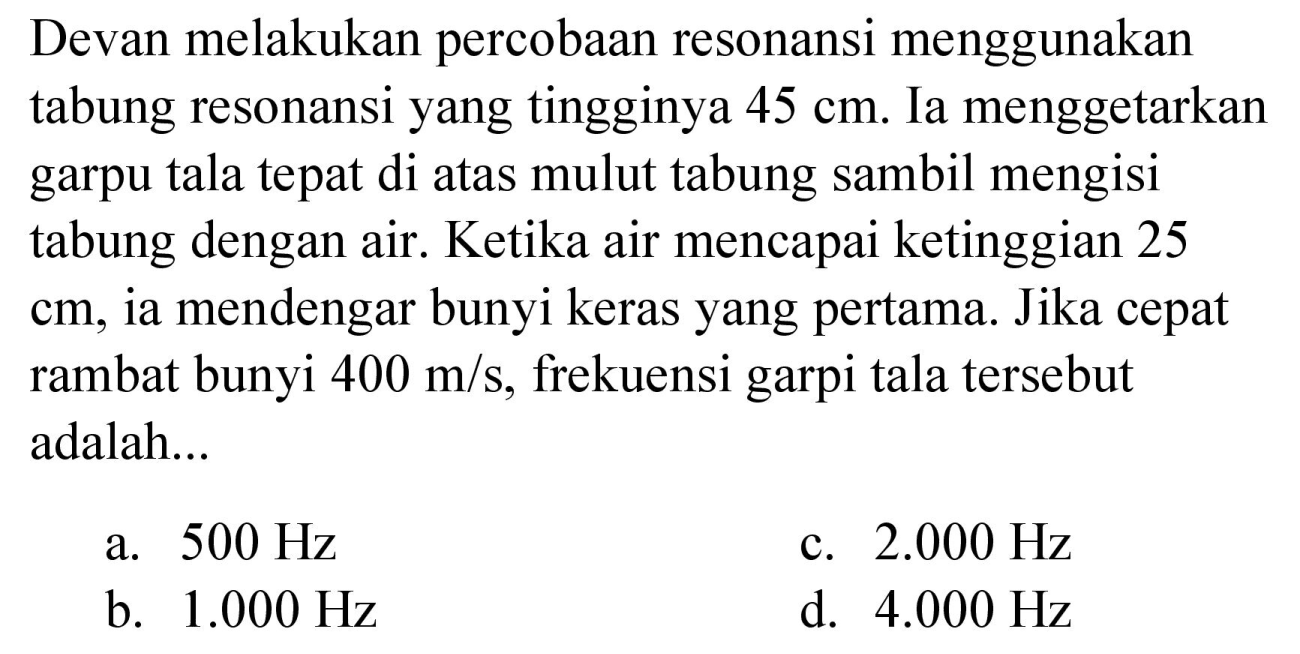 Devan melakukan percobaan resonansi menggunakan tabung resonansi yang tingginya 45 cm. Ia menggetarkan garpu tala tepat di atas mulut tabung sambil mengisi tabung dengan air. Ketika air mencapai ketinggian 25 cm, ia mendengar bunyi keras yang pertama. Jika cepat rambat bunyi 400 m/s, frekuensi garpi tala tersebut adalah...

a. 500 Hz
b. 1.000 Hz
c. 2.000 Hz
d. 4.000 Hz